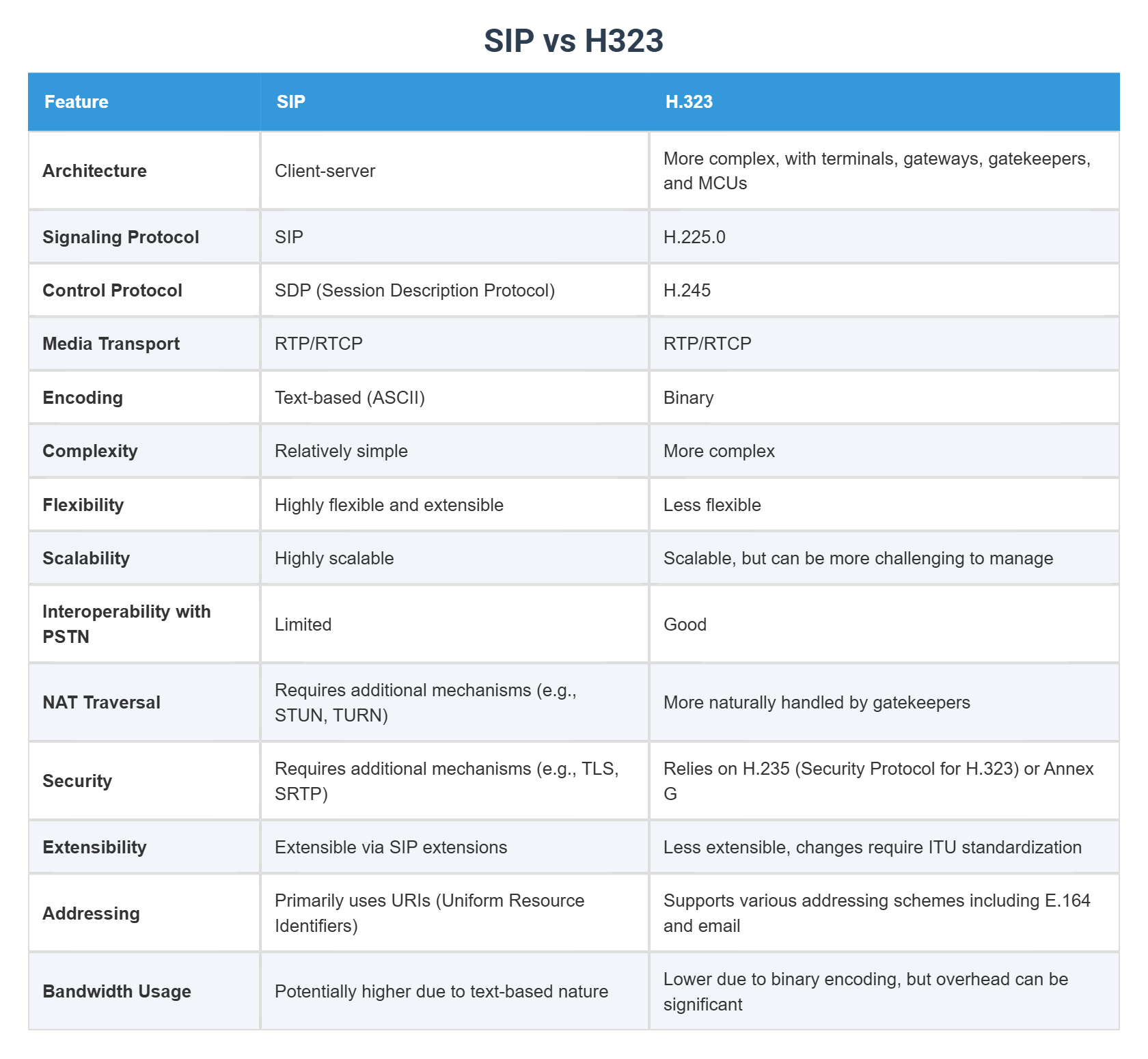 SIP vs H323

| Feature | SIP | H.323 |
|---|---|---|
| Architecture | Client-server | More complex, with terminals, gateways, gatekeepers, and MCUs |
| Signaling Protocol | SIP | H.225.0 |
| Control Protocol | SDP (Session Description Protocol) | H.245 |
| Media Transport | RTP/RTCP | RTP/RTCP |
| Encoding | Text-based (ASCII) | Binary |
| Complexity | Relatively simple | More complex |
| Flexibility | Highly flexible and extensible | Less flexible |
| Scalability | Highly scalable | Scalable, but can be more challenging to manage |
| Interoperability with PSTN | Limited | Good |
| NAT Traversal | Requires additional mechanisms (e.g., STUN, TURN) | More naturally handled by gatekeepers |
| Security | Requires additional mechanisms (e.g., TLS, SRTP) | Relies on H.235 (Security Protocol for H.323) or Annex G |
| Extensibility | Extensible via SIP extensions | Less extensible, changes require ITU standardization |
| Addressing | Primarily uses URIs (Uniform Resource Identifiers) | Supports various addressing schemes including E.164 and email |
| Bandwidth Usage | Potentially higher due to text-based nature | Lower due to binary encoding, but overhead can be significant |